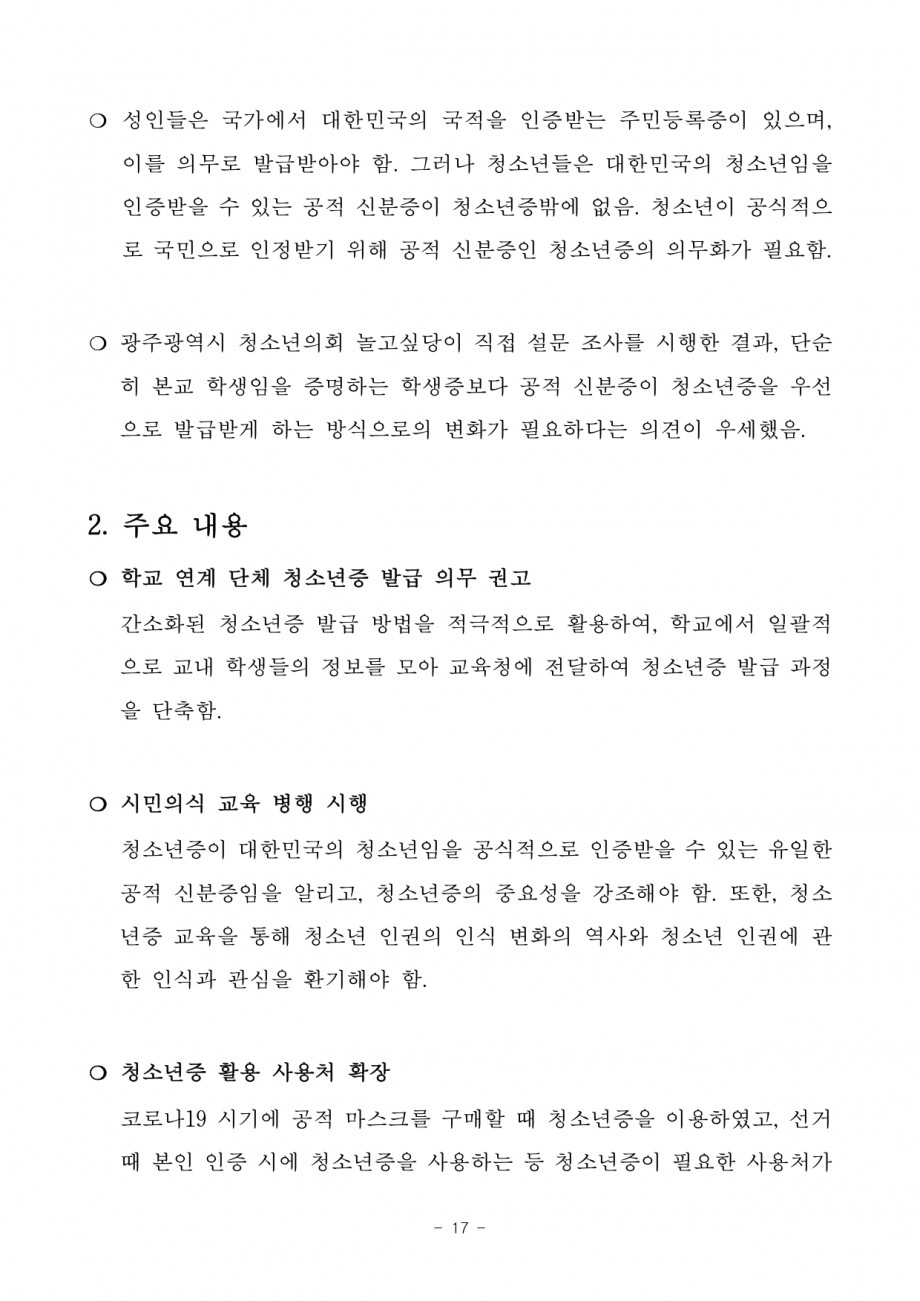 ○ 성인들은 국가에서 대한민국의 국적을 인증받는 주민등록증이 있으며, 이를 의무로 발급받아야 함. 그러나 청소년들은 대한민국의 청소년임을 인증받을 수 있는 공적 신분증이 청소년증밖에 없음. 청소년이 공식적으로 국민으로 인정받기 위해 공적 신분증인 청소년증의 의무화가 필요함.

○ 광주광역시 청소년의회 놀고싶당이 직접 설문 조사를 시행한 결과, 단순히 본교 학생임을 증명하는 학생증보다 공적 신분증이 청소년증을 우선으로 발급받게 하는 방식으로의 변화가 필요하다는 의견이 우세했음.

2. 주요 내용

○ 학교 연계 단체 청소년증 발급 의무 권고

간소화된 청소년증 발급 방법을 적극적으로 활용하여, 학교에서 일괄적으로 교내 학생들의 정보를 모아 교육청에 전달하여 청소년증 발급 과정을 단축함.

○ 시민의식 교육 병행 시행

청소년증이 대한민국의 청소년임을 공식적으로 인증받을 수 있는 유일한 공적 신분증임을 알리고, 청소년증의 중요성을 강조해야 함. 또한, 청소년증 교육을 통해 청소년 인권의 인식 변화의 역사와 청소년 인권에 관한 인식과 관심을 환기해야 함.

○ 청소년증 활용 사용처 확장

코로나19 시기에 공적 마스크를 구매할 때 청소년증을 이용하였고, 선거 때 본인 인증 시에 청소년증을 사용하는 등 청소년증이 필요한 사용처가

- 17 -